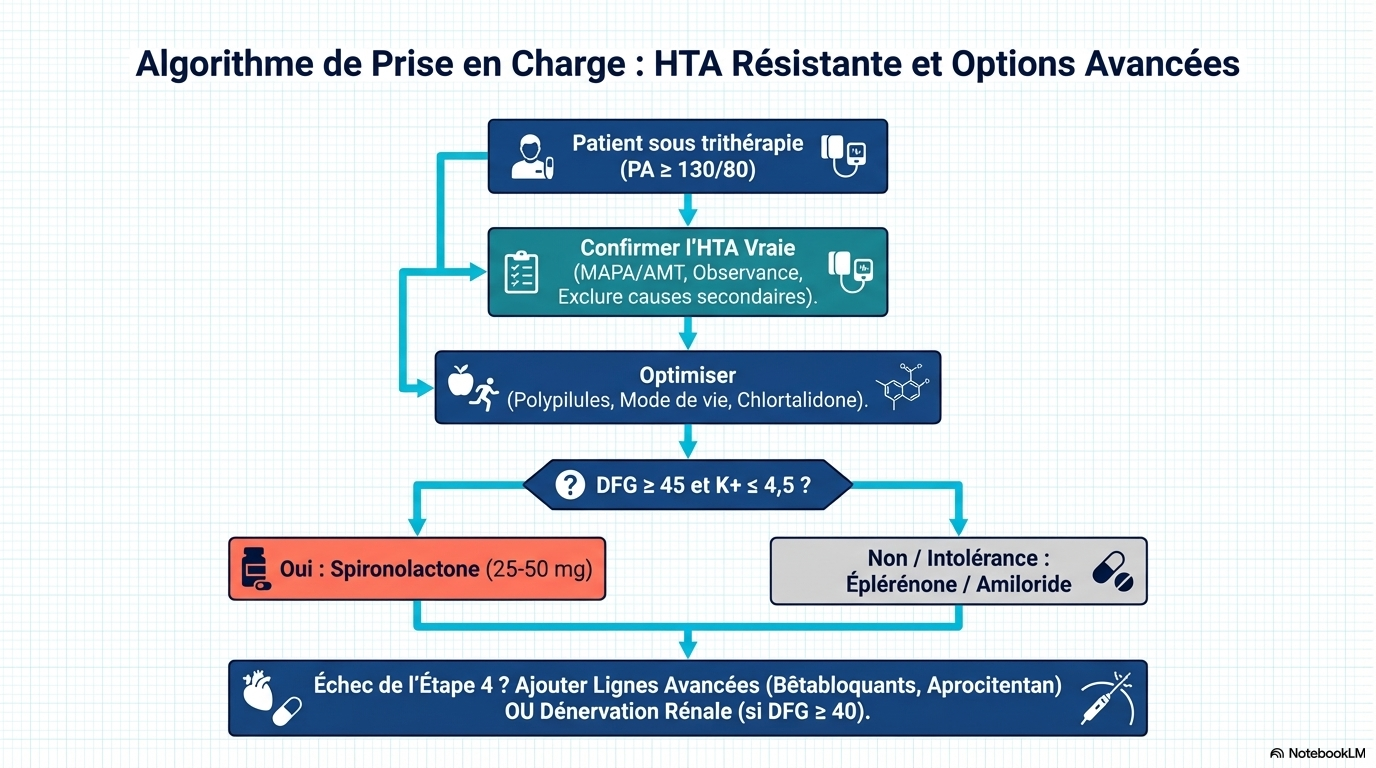 Algorithme de Prise en Charge : HTA Résistante et Options Avancées

Patient sous trithérapie (PA ≥ 130/80)

Confirmer l'HTA Vraie (MAPA/AMT, Observance, Exclure causes secondaires).

Optimiser (Polypilules, Mode de vie, Chlortalidone).

DFG ≥ 45 et K+ ≤ 4,5 ?

Oui : Spironolactone (25-50 mg)

Non / Intolérance : Éplérénone / Amiloride

Échec de l'Étape 4 ? Ajouter Lignes Avancées (Bêtabloquants, Aprocitentan) OU Dénervation Rénale (si DFG ≥ 40).

NotebookLM